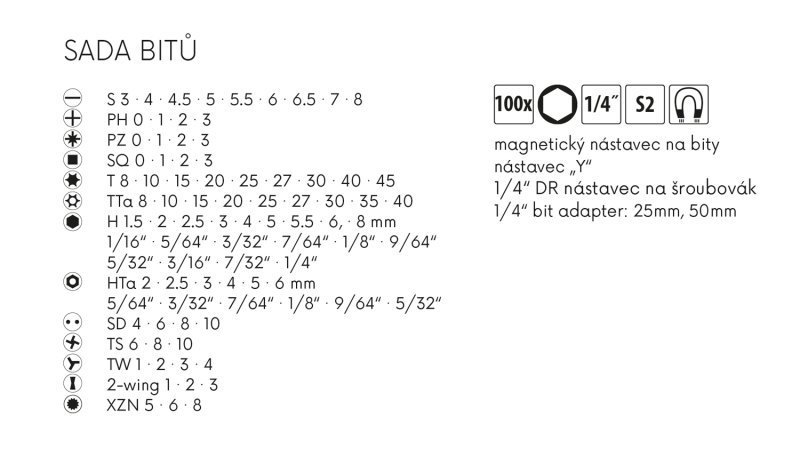 SADA BITŮ

S 3 · 4 · 4.5 · 5 · 5.5 · 6 · 6.5 · 7 · 8
PH 0 · 1 · 2 · 3
PZ 0 · 1 · 2 · 3
SQ 0 · 1 · 2 · 3
T 8 · 10 · 15 · 20 · 25 · 27 · 30 · 40 · 45
TTa 8 · 10 · 15 · 20 · 25 · 27 · 30 · 35 · 40
H 1.5 · 2 · 2.5 · 3 · 4 · 5 · 5.5 · 6, · 8 mm
1/16" · 5/64" · 3/32" · 7/64" · 1/8" · 9/64"
5/32" · 3/16" · 7/32" · 1/4"
HTa 2 · 2.5 · 3 · 4 · 5 · 6 mm
5/64" · 3/32" · 7/64" · 1/8" · 9/64" · 5/32"
SD 4 · 6 · 8 · 10
TS 6 · 8 · 10
TW 1 · 2 · 3 · 4
2-wing 1 · 2 · 3
XZN 5 · 6 · 8

100x 1/4" S2

magnetický nástavec na bity
nástavec „Y"
1/4" DR nástavec na šroubovák
1/4" bit adapter: 25mm, 50mm